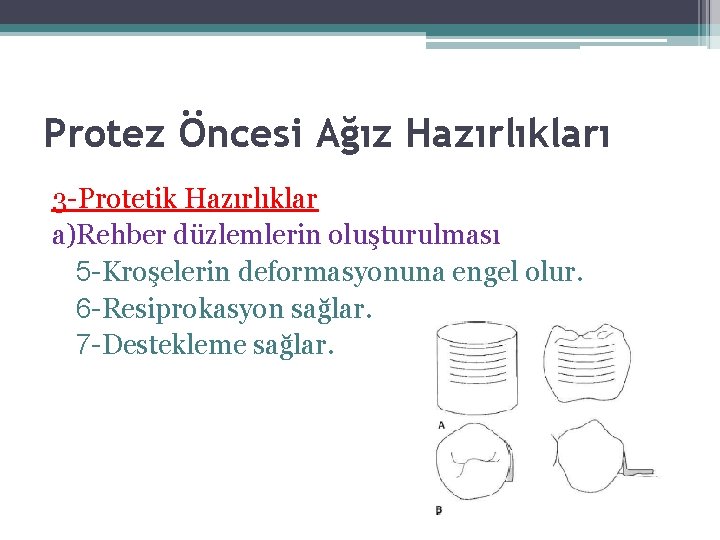 Protez Öncesi Ağız Hazırlıkları

3-Protetik Hazırlıklar

a)Rehber düzlemlerin oluşturulması

5-Kroşelerin deformasyonuna engel olur.

6-Resiprokasyon sağlar.

7-Destekleme sağlar.

A

B